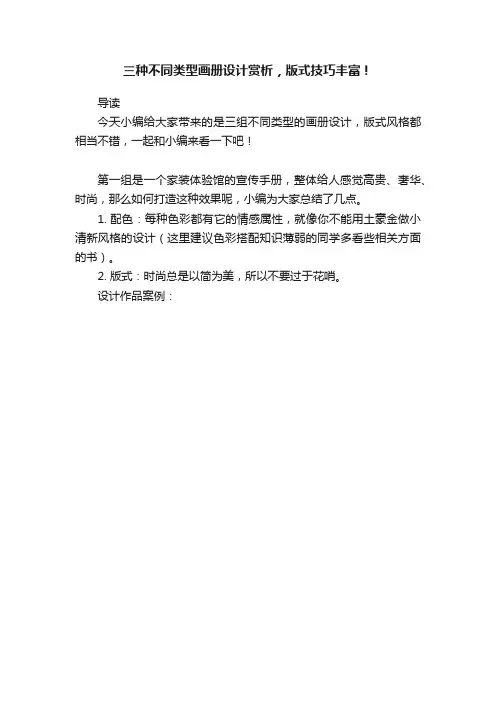 三种不同类型画册设计赏析，版式技巧丰富！

导读

今天小编给大家带来的是三组不同类型的画册设计，版式风格都相当不错，一起和小编来看一下吧！

第一组是一个家装体验馆的宣传手册，整体给人感觉高贵、奢华、时尚，那么如何打造这种效果呢，小编为大家总结了几点。

1. 配色：每种色彩都有它的情感属性，就像你不能用土豪金做小清新风格的设计（这里建议色彩搭配知识薄弱的同学多看些相关方面的书）。

2. 版式：时尚总是以简为美，所以不要过于花哨。

设计作品案例：